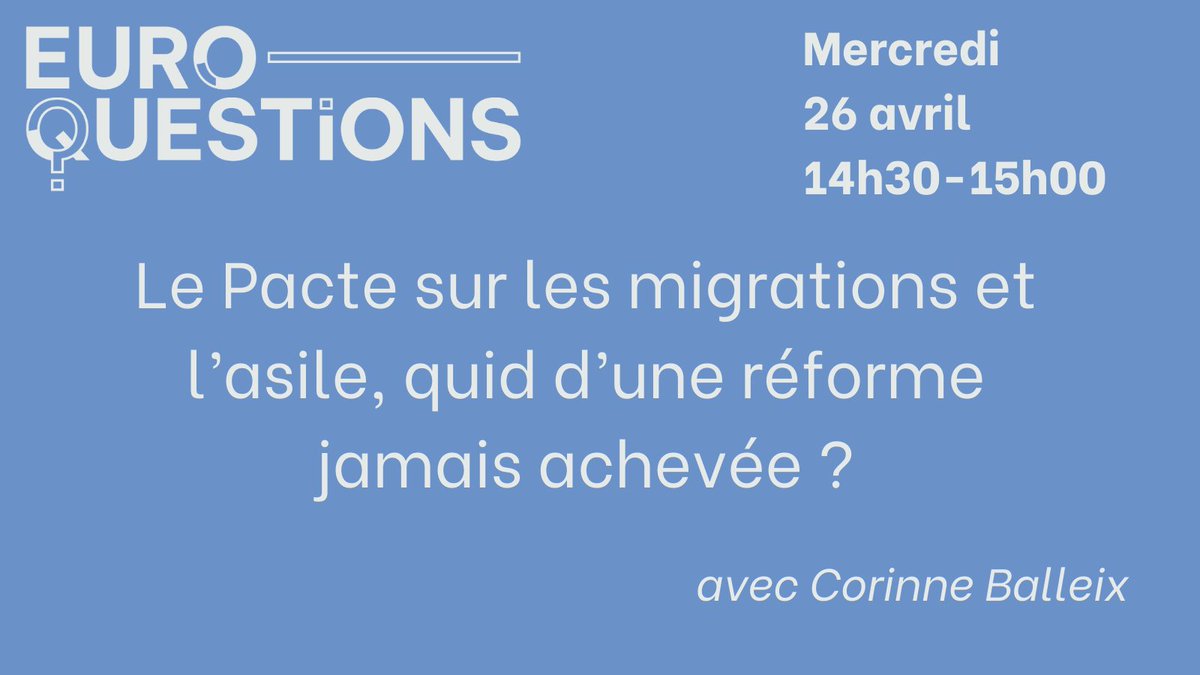 EURO
QUESTiONS

Mercredi
26 avril
14h30-15h00

Le Pacte sur les migrations et l'asile, quid d'une réforme jamais achevée ?

avec Corinne Balleix